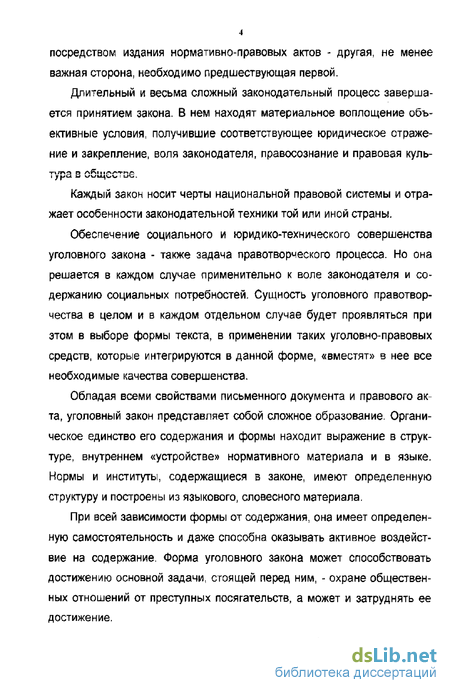 4

посредством издания нормативно-правовых актов - другая, не менее важная сторона, необходимо предшествующая первой.

Длительный и весьма сложный законодательный процесс завершается принятием закона. В нем находят материальное воплощение объективные условия, получившие соответствующее юридическое отражение и закрепление, воля законодателя, правосознание и правовая культура в обществе.

Каждый закон носит черты национальной правовой системы и отражает особенности законодательной техники той или иной страны.

Обеспечение социального и юридико-технического совершенства уголовного закона - также задача правотворческого процесса. Но она решается в каждом случае применительно к воле законодателя и содержанию социальных потребностей. Сущность уголовного правотворчества в целом и в каждом отдельном случае будет проявляться при этом в выборе формы текста, в применении таких уголовно-правовых средств, которые интегрируются в данной форме, «вместят» в нее все необходимые качества совершенства.

Обладая всеми свойствами письменного документа и правового акта, уголовный закон представляет собой сложное образование. Органическое единство его содержания и формы находит выражение в структуре, внутреннем «устройстве» нормативного материала и в языке. Нормы и институты, содержащиеся в законе, имеют определенную структуру и построены из языкового, словесного материала.

При всей зависимости формы от содержания, она имеет определенную самостоятельность и даже способна оказывать активное воздействие на содержание. Форма уголовного закона может способствовать достижению основной задачи, стоящей перед ним, - охране общественных отношений от преступных посягательств, а может и затруднять ее достижение.

dsLib.net
библиотека диссертаций